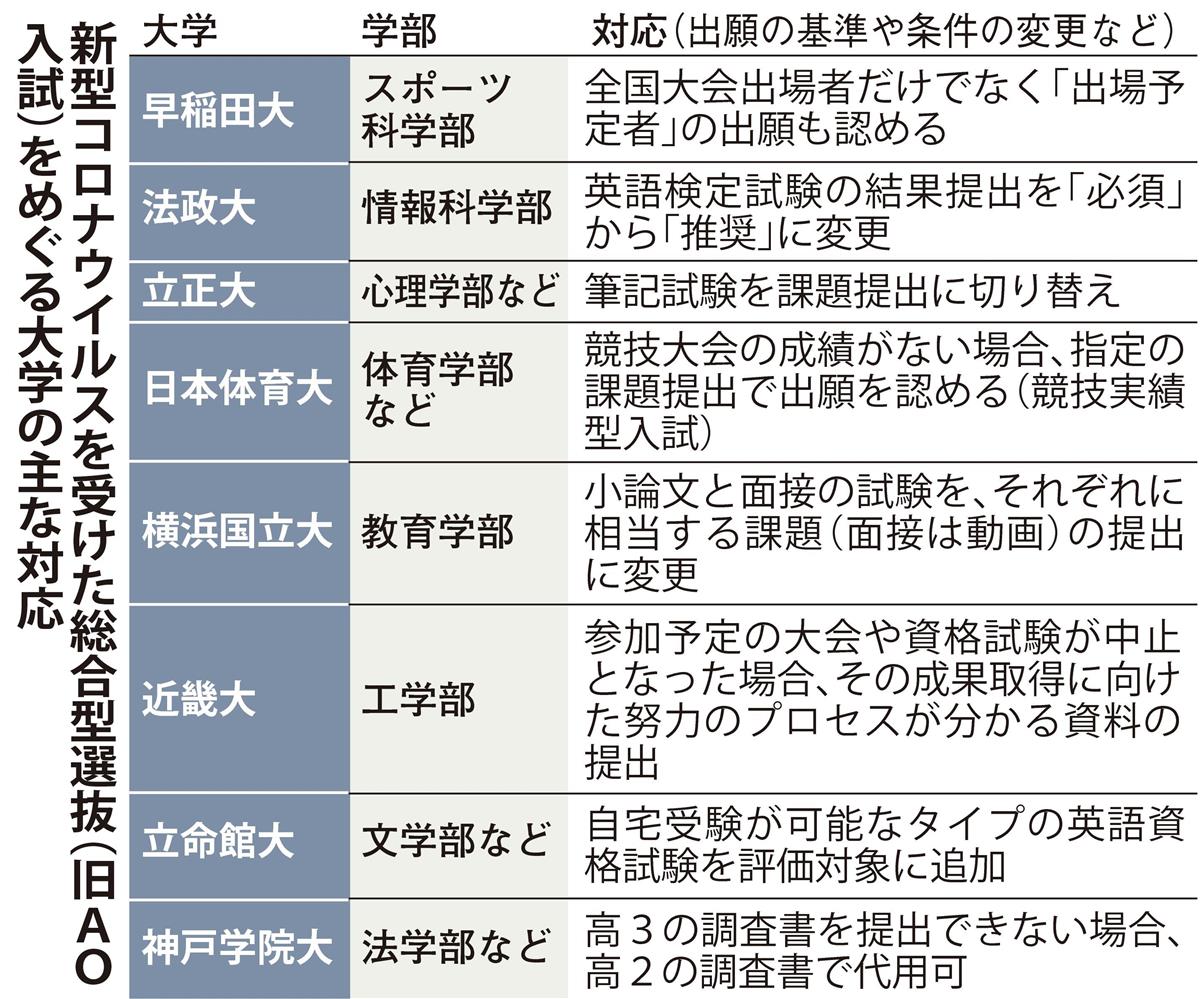 新型コロナウイルスを受けた総合型選抜(旧AO入試)をめぐる大学の主な対応

| 大学 | 学部 | 対応(出願の基準や条件の変更など) |
|---|---|---|
| 早稲田大 | スポーツ科学部 | 全国大会出場者だけでなく「出場予定者」の出願も認める |
| 法政大 | 情報科学部 | 英語検定試験の結果提出を「必須」から「推奨」に変更 |
| 立正大 | 心理学部など | 筆記試験を課題提出に切り替え |
| 日本体育大 | 体育学部など | 競技大会の成績がない場合、指定の課題提出で出願を認める(競技実績型入試) |
| 横浜国立大 | 教育学部 | 小論文と面接の試験を、それぞれに相当する課題(面接は動画)の提出に変更 |
| 近畿大 | 工学部 | 参加予定の大会や資格試験が中止となった場合、その成果取得に向けた努力のプロセスが分かる資料の提出 |
| 立命館大 | 文学部など | 自宅受験が可能なタイプの英語資格試験を評価対象に追加 |
| 神戸学院大 | 法学部など | 高3の調査書を提出できない場合、高2の調査書で代用可 |